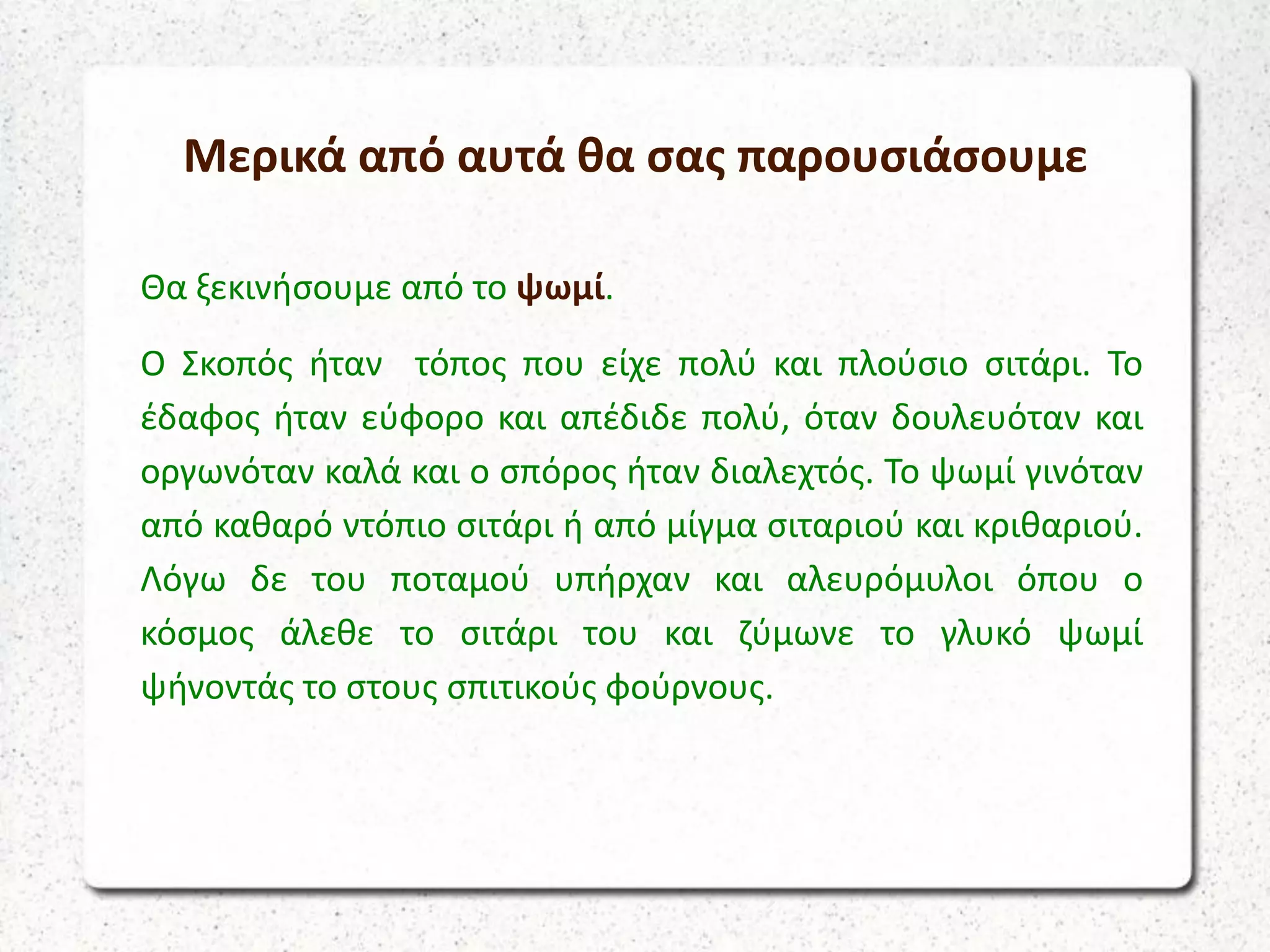 Μερικά από αυτά θα σας παρουσιάσουμε

Θα ξεκινήσουμε από το ψωμί.

Ο Σκοπός ήταν  τόπος που είχε πολύ και πλούσιο σιτάρι. Το έδαφος ήταν εύφορο και απέδιδε πολύ, όταν δουλευόταν και οργωνόταν καλά και ο σπόρος ήταν διαλεχτός. Το ψωμί γινόταν από καθαρό ντόπιο σιτάρι ή από μίγμα σιταριού και κριθαριού. Λόγω δε του ποταμού υπήρχαν και αλευρόμυλοι όπου ο κόσμος άλεθε το σιτάρι του και ζύμωνε το γλυκό ψωμί ψήνοντάς το στους σπιτικούς φούρνους.